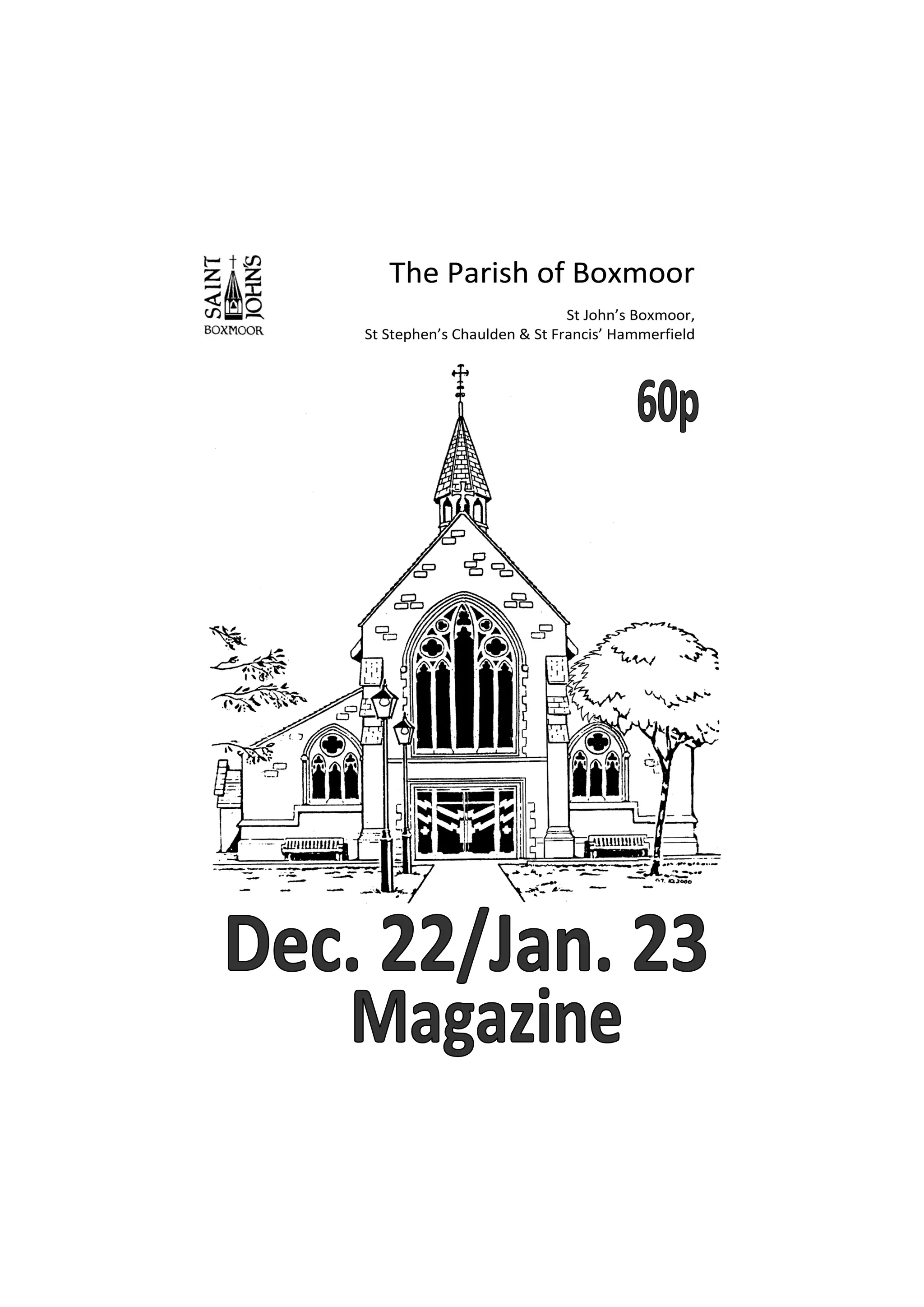 SAINT JOHN'S
BOXMOOR

The Parish of Boxmoor

St John's Boxmoor,
St Stephen's Chaulden & St Francis' Hammerfield

60p

Dec. 22/Jan. 23
Magazine